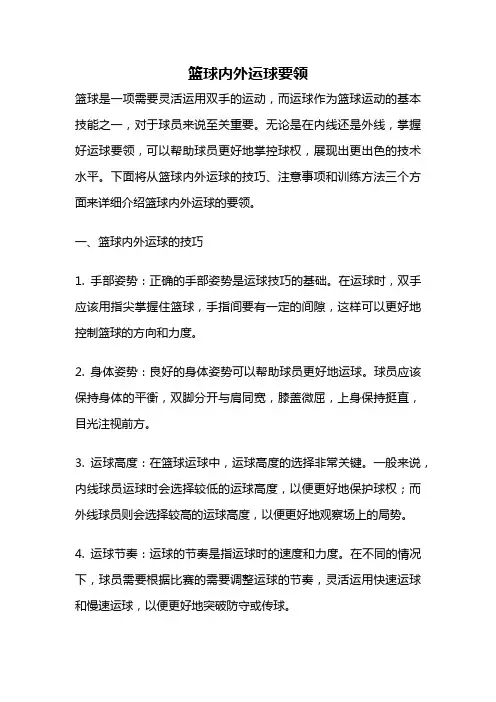 篮球内外运球要领

篮球是一项需要灵活运用双手的运动，而运球作为篮球运动的基本技能之一，对于球员来说至关重要。无论是在内线还是外线，掌握好运球要领，可以帮助球员更好地掌控球权，展现出更出色的技术水平。下面将从篮球内外运球的技巧、注意事项和训练方法三个方面来详细介绍篮球内外运球的要领。

一、篮球内外运球的技巧

1. 手部姿势：正确的手部姿势是运球技巧的基础。在运球时，双手应该用指尖掌握住篮球，手指间要有一定的间隙，这样可以更好地控制篮球的方向和力度。

2. 身体姿势：良好的身体姿势可以帮助球员更好地运球。球员应该保持身体的平衡，双脚分开与肩同宽，膝盖微屈，上身保持挺直，目光注视前方。

3. 运球高度：在篮球运球中，运球高度的选择非常关键。一般来说，内线球员运球时会选择较低的运球高度，以便更好地保护球权；而外线球员则会选择较高的运球高度，以便更好地观察场上的局势。

4. 运球节奏：运球的节奏是指运球时的速度和力度。在不同的情况下，球员需要根据比赛的需要调整运球的节奏，灵活运用快速运球和慢速运球，以便更好地突破防守或传球。